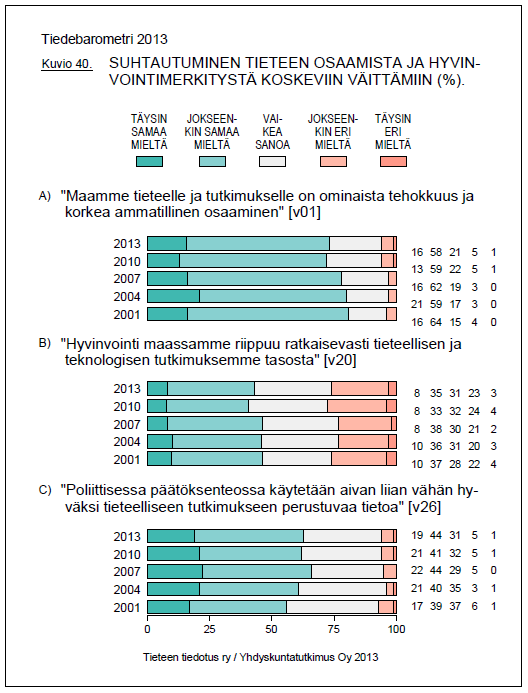 Tiedebarometri 2013

Kuvio 40. SUHTAUTUMINEN TIETEEN OSAAMISTA JA HYVINVOINTIMERKITYSTÄ KOSKEVIIN VÄITTÄMIIN (%).

TÄYSIN SAMAA MIELTÄ
JOKSEENKIN SAMAA MIELTÄ
VAIKEA SANOA
JOKSEENKIN ERI MIELTÄ
TÄYSIN ERI MIELTÄ

A) "Maamme tieteelle ja tutkimukselle on ominaista tehokkuus ja korkea ammatillinen osaaminen" [v01]

2013 16 58 21 5 1
2010 13 59 22 5 1
2007 16 62 19 3 0
2004 21 59 17 3 0
2001 16 64 15 4 0

B) "Hyvinvointi maassamme riippuu ratkaisevasti tieteellisen ja teknologisen tutkimuksemme tasosta" [v20]

2013 8 35 31 23 3
2010 8 33 32 24 4
2007 8 38 30 21 2
2004 10 36 31 20 3
2001 10 37 28 22 4

C) "Poliittisessa päätöksenteossa käytetään aivan liian vähän hyväksi tieteelliseen tutkimukseen perustuvaa tietoa" [v26]

2013 19 44 31 5 1
2010 21 41 32 5 1
2007 22 44 29 5 0
2004 21 40 35 3 1
2001 17 39 37 6 1

0 25 50 75 100

Tieteen tiedotus ry / Yhdyskuntatutkimus Oy 2013